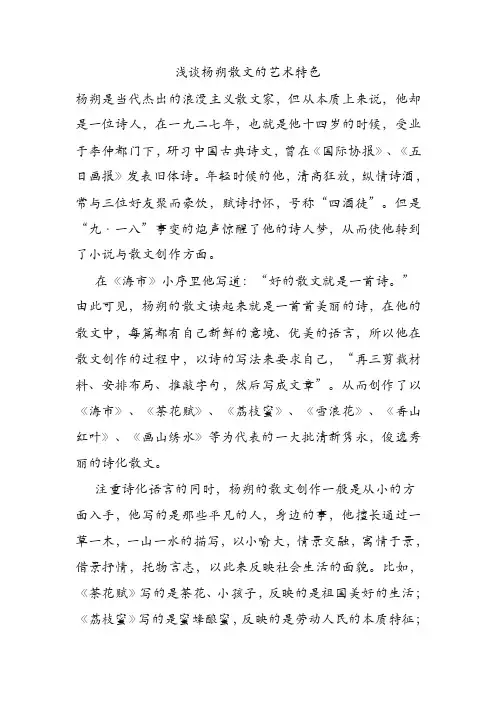 浅谈杨朔散文的艺术特色

杨朔是当代杰出的浪漫主义散文家，但从本质上来说，他却是一位诗人，在一九二七年，也就是他十四岁的时候，受业于李仲都门下，研习中国古典诗文，曾在《国际协报》、《五日画报》发表旧体诗。年轻时候的他，清高狂放，纵情诗酒，常与三位好友聚而豪饮，赋诗抒怀，号称“四酒徒”。但是“九·一八”事变的炮声惊醒了他的诗人梦，从而使他转到了小说与散文创作方面。

在《海市》小序里他写道：“好的散文就是一首诗。”由此可见，杨朔的散文读起来就是一首首美丽的诗，在他的散文中，每篇都有自己新鲜的意境、优美的语言，所以他在散文创作的过程中，以诗的写法来要求自己，“再三剪裁材料、安排布局、推敲字句，然后写成文章”。从而创作了以《海市》、《茶花赋》、《荔枝蜜》、《雪浪花》、《香山红叶》、《画山绣水》等为代表的一大批清新隽永，俊逸秀丽的诗化散文。

注重诗化语言的同时，杨朔的散文创作一般是从小的方面入手，他写的是那些平凡的人，身边的事，他擅长通过一草一木，一山一水的描写，以小喻大，情景交融，寓情于景，借景抒情，托物言志，以此来反映社会生活的面貌。比如，《茶花赋》写的是茶花、小孩子，反映的是祖国美好的生活；《荔枝蜜》写的是蜜蜂酿蜜，反映的是劳动人民的本质特征；